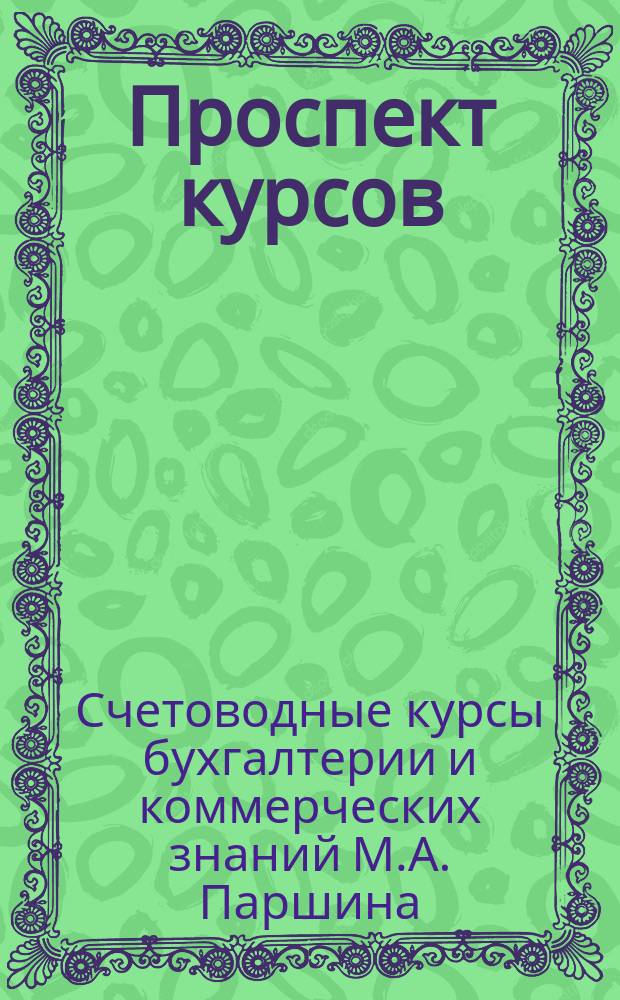 Проспект курсов

Счетоводные курсы бухгалтерии и коммерческих знаний М.А. Паршина